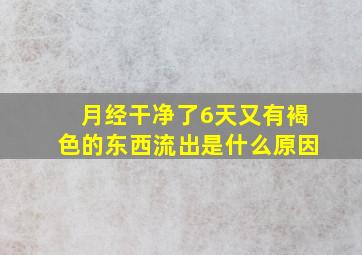 月经干净了6天又有褐色的东西流出是什么原因